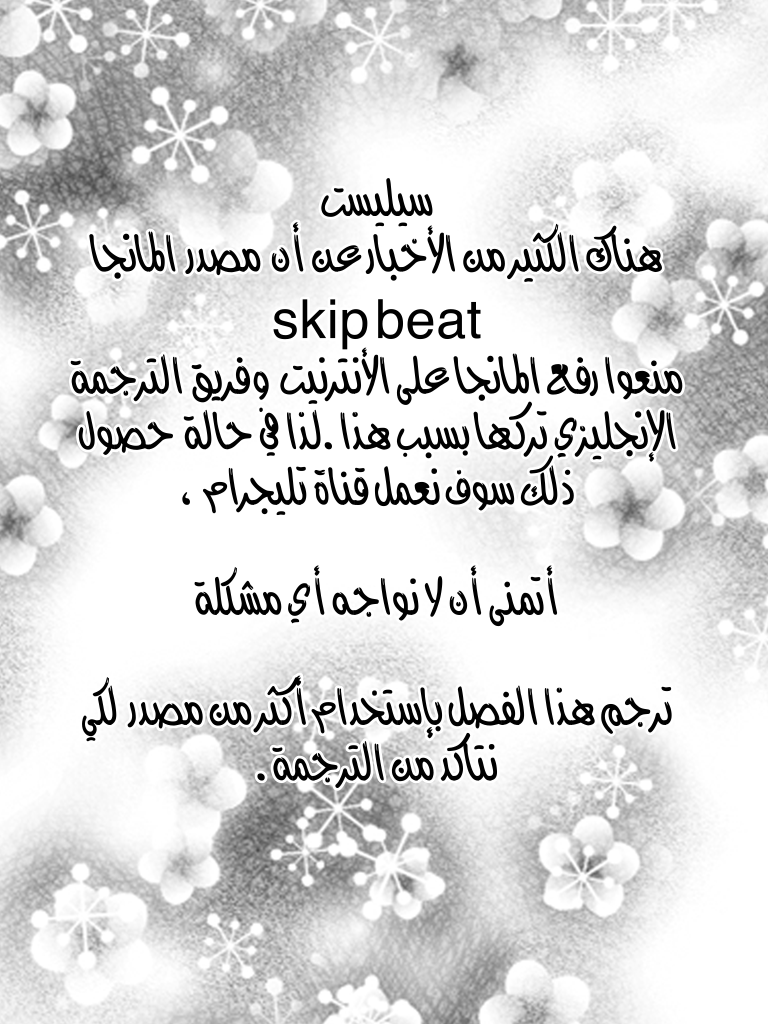 سيليست

هناك الكثير من الأخبار عن أن مصدر المانجا

skip beat

منعوا رفع المانجا على الأنترنيت وفريق الترجمة الإنجليزي تركها بسبب هذا .لذا في حالة حصول ذلك سوف نعمل قناة تليجرام ،

أتمنى أن لا نواجه أي مشكلة

ترجم هذا الفصل بإستخدام أكثر من مصدر لكي نتاكد من الترجمة .